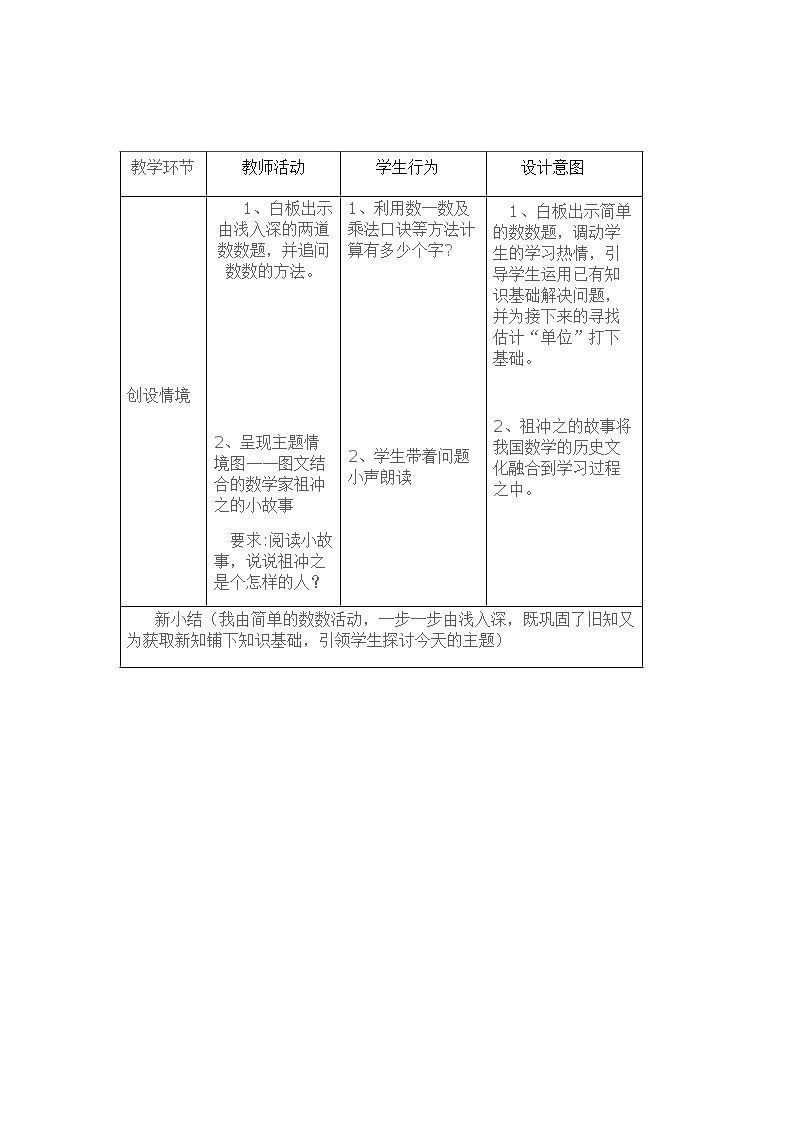 | 教学环节 | 教师活动 | 学生行为 | 设计意图 |
|---|---|---|---|
| 创设情境 | 1、白板出示由浅入深的两道数数题，并追问数数的方法。 2、呈现主题情境图——图文结合的数学家祖冲之的小故事 要求:阅读小故事，说说祖冲之是个怎样的人？ | 1、利用数一数及乘法口诀等方法计算有多少个字? 2、学生带着问题小声朗读 | 1、白板出示简单的数数题，调动学生的学习热情，引导学生运用已有知识基础解决问题，并为接下来的寻找估计“单位”打下基础。 2、祖冲之的故事将我国数学的历史文化融合到学习过程之中。 |
| 新小结（我由简单的数数活动，一步一步由浅入深，既巩固了旧知又为获取新知铺下知识基础，引领学生探讨今天的主题） | | | |